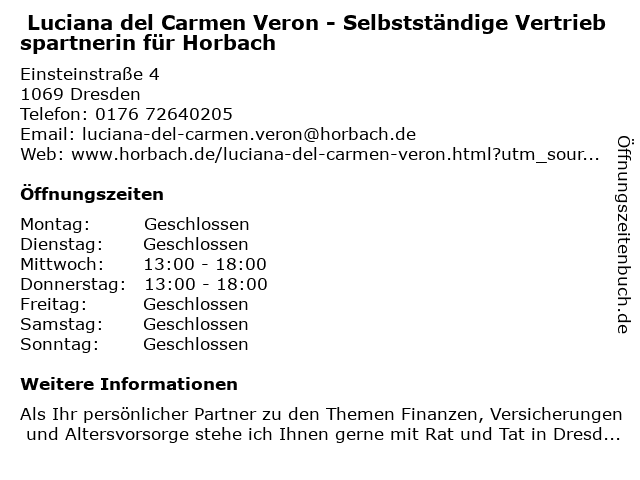 Luciana del Carmen Veron - Selbstständige Vertriebspartnerin für Horbach

Einsteinstraße 4
1069 Dresden
Telefon: 0176 72640205
Email: luciana-del-carmen.veron@horbach.de
Web: www.horbach.de/luciana-del-carmen-veron.html?utm_sour...

Öffnungszeiten

Montag: Geschlossen
Dienstag: Geschlossen
Mittwoch: 13:00 - 18:00
Donnerstag: 13:00 - 18:00
Freitag: Geschlossen
Samstag: Geschlossen
Sonntag: Geschlossen

Weitere Informationen

Als Ihr persönlicher Partner zu den Themen Finanzen, Versicherungen und Altersvorsorge stehe ich Ihnen gerne mit Rat und Tat in Dresd...

Öffnungszeitenbuch.de